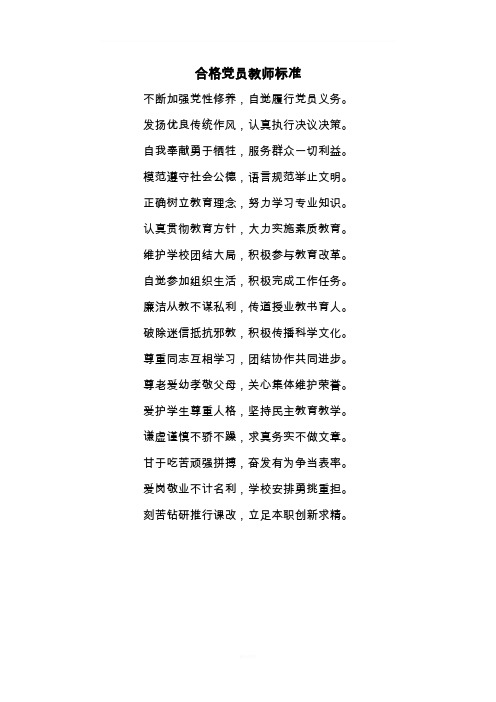 合格党员教师标准

不断加强党性修养，自觉履行党员义务。

发扬优良传统作风，认真执行决议决策。

自我奉献勇于牺牲，服务群众一切利益。

模范遵守社会公德，语言规范举止文明。

正确树立教育理念，努力学习专业知识。

认真贯彻教育方针，大力实施素质教育。

维护学校团结大局，积极参与教育改革。

自觉参加组织生活，积极完成工作任务。

廉洁从教不谋私利，传道授业教书育人。

破除迷信抵抗邪教，积极传播科学文化。

尊重同志互相学习，团结协作共同进步。

尊老爱幼孝敬父母，关心集体维护荣誉。

爱护学生尊重人格，坚持民主教育教学。

谦虚谨慎不骄不躁，求真务实不做文章。

甘于吃苦顽强拼搏，奋发有为争当表率。

爱岗敬业不计名利，学校安排勇挑重担。

刻苦钻研推行课改，立足本职创新求精。